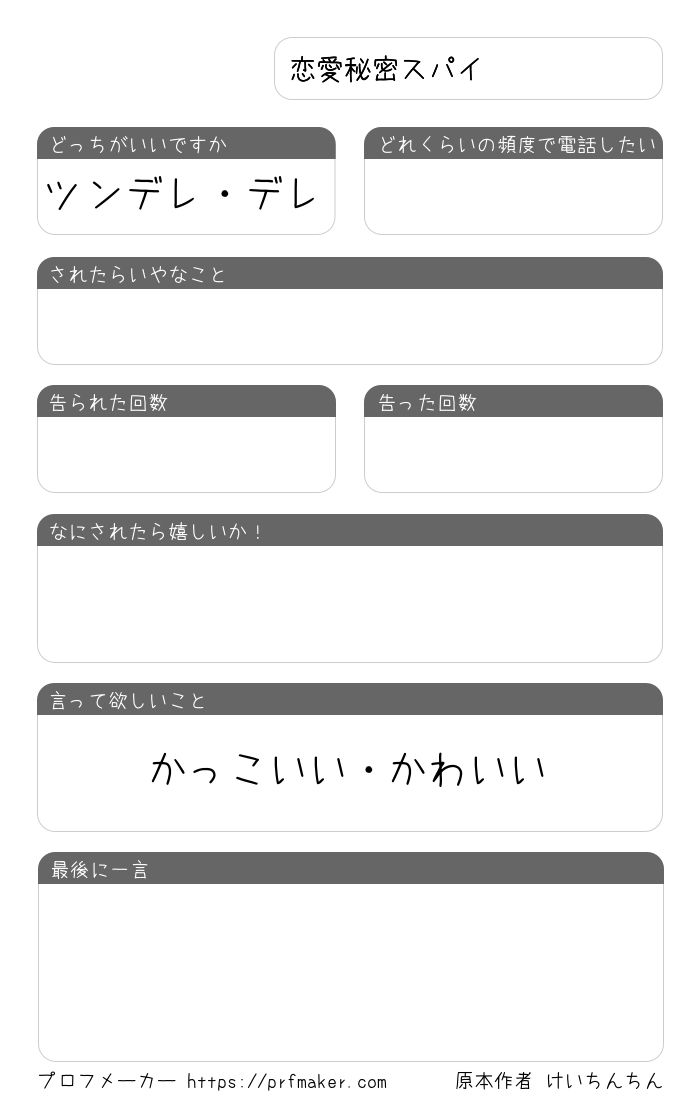 恋愛秘密スパイ

どっちがいいですか

ツンデレ・デレ

どれくらいの頻度で電話したい

されたらいやなこと

告られた回数

告った回数

なにされたら嬉しいか！

言って欲しいこと

かっこいい・かわいい

最後に一言

プロフメーカー https://prfmaker.com

原本作者 けいちんちん